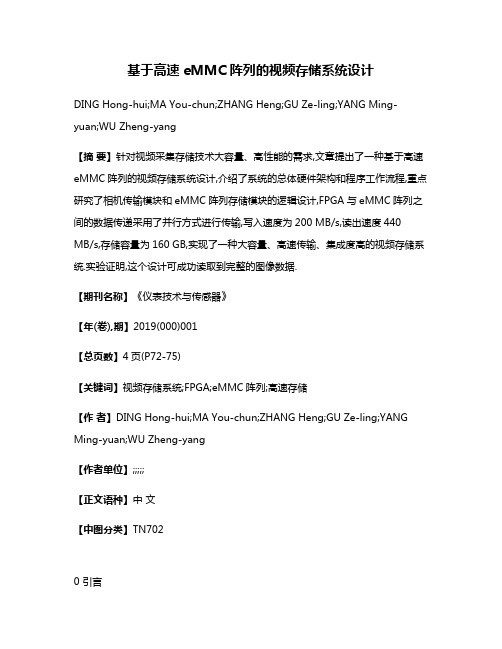 基于高速 eMMC 阵列的视频存储系统设计

DING Hong-hui;MA You-chun;ZHANG Heng;GU Ze-ling;YANG Ming-yuan;WU Zheng-yang

【摘 要】针对视频采集存储技术大容量、高性能的需求,文章提出了一种基于高速 eMMC 阵列的视频存储系统设计,介绍了系统的总体硬件架构和程序工作流程,重点研究了相机传输模块和 eMMC 阵列存储模块的逻辑设计,FPGA 与 eMMC 阵列之间的数据传递采用了并行方式进行传输,写入速度为 200 MB/s,读出速度 440 MB/s,存储容量为 160 GB,实现了一种大容量、高速传输、集成度高的视频存储系统.实验证明,这个设计可成功读取到完整的图像数据.

【期刊名称】《仪表技术与传感器》

【年(卷),期】2019(000)001

【总页数】4 页(P72-75)

【关键词】视频存储系统;FPGA;eMMC 阵列;高速存储

【作 者】DING Hong-hui;MA You-chun;ZHANG Heng;GU Ze-ling;YANG Ming-yuan;WU Zheng-yang

【作者单位】;;;;;

【正文语种】中 文

【中图分类】TN702

0 引言